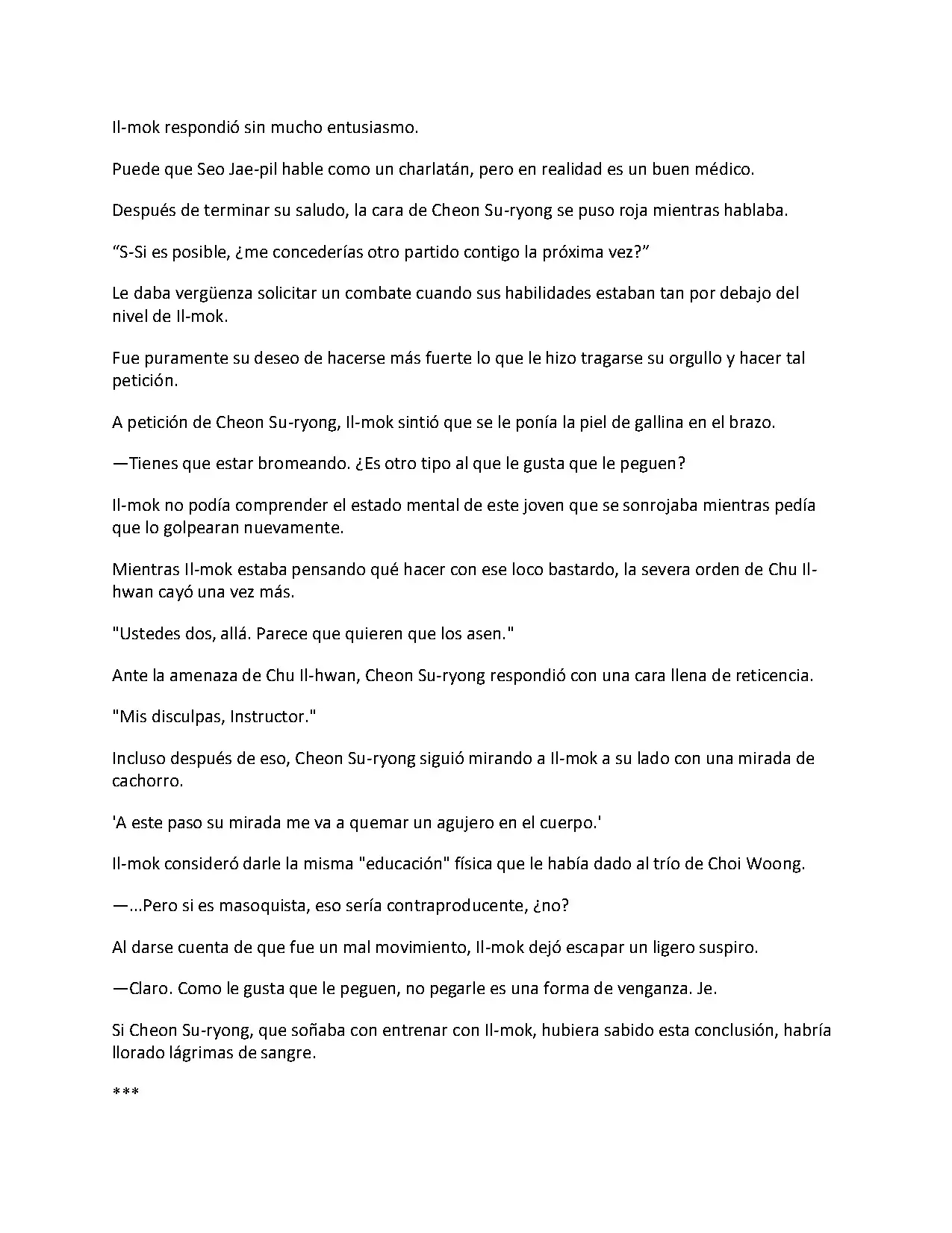 Il-mok respondió sin mucho entusiasmo.

Puede que Seo Jae-pil hable como un charlatán, pero en realidad es un buen médico.

Después de terminar su saludo, la cara de Cheon Su-ryong se puso roja mientras hablaba.

"S-Si es posible, ¿me concederías otro partido contigo la próxima vez?"

Le daba vergüenza solicitar un combate cuando sus habilidades estaban tan por debajo del nivel de Il-mok.

Fue puramente su deseo de hacerse más fuerte lo que le hizo tragarse su orgullo y hacer tal petición.

A petición de Cheon Su-ryong, Il-mok sintió que se le ponía la piel de gallina en el brazo.

—Tienes que estar bromeando. ¿Es otro tipo al que le gusta que le peguen?

Il-mok no podía comprender el estado mental de este joven que se sonrojaba mientras pedía que lo golpearan nuevamente.

Mientras Il-mok estaba pensando qué hacer con ese loco bastardo, la severa orden de Chu Il-hwan cayó una vez más.

"Ustedes dos, allá. Parece que quieren que los asen."

Ante la amenaza de Chu Il-hwan, Cheon Su-ryong respondió con una cara llena de reticencia.

"Mis disculpas, Instructor."

Incluso después de eso, Cheon Su-ryong siguió mirando a Il-mok a su lado con una mirada de cachorro.

'A este paso su mirada me va a quemar un agujero en el cuerpo.'

Il-mok consideró darle la misma "educación" física que le había dado al trío de Choi Woong.

—...Pero si es masoquista, eso sería contraproducente, ¿no?

Al darse cuenta de que fue un mal movimiento, Il-mok dejó escapar un ligero suspiro.

—Claro. Como le gusta que le peguen, no pegarle es una forma de venganza. Je.

Si Cheon Su-ryong, que soñaba con entrenar con Il-mok, hubiera sabido esta conclusión, habría llorado lágrimas de sangre.

***